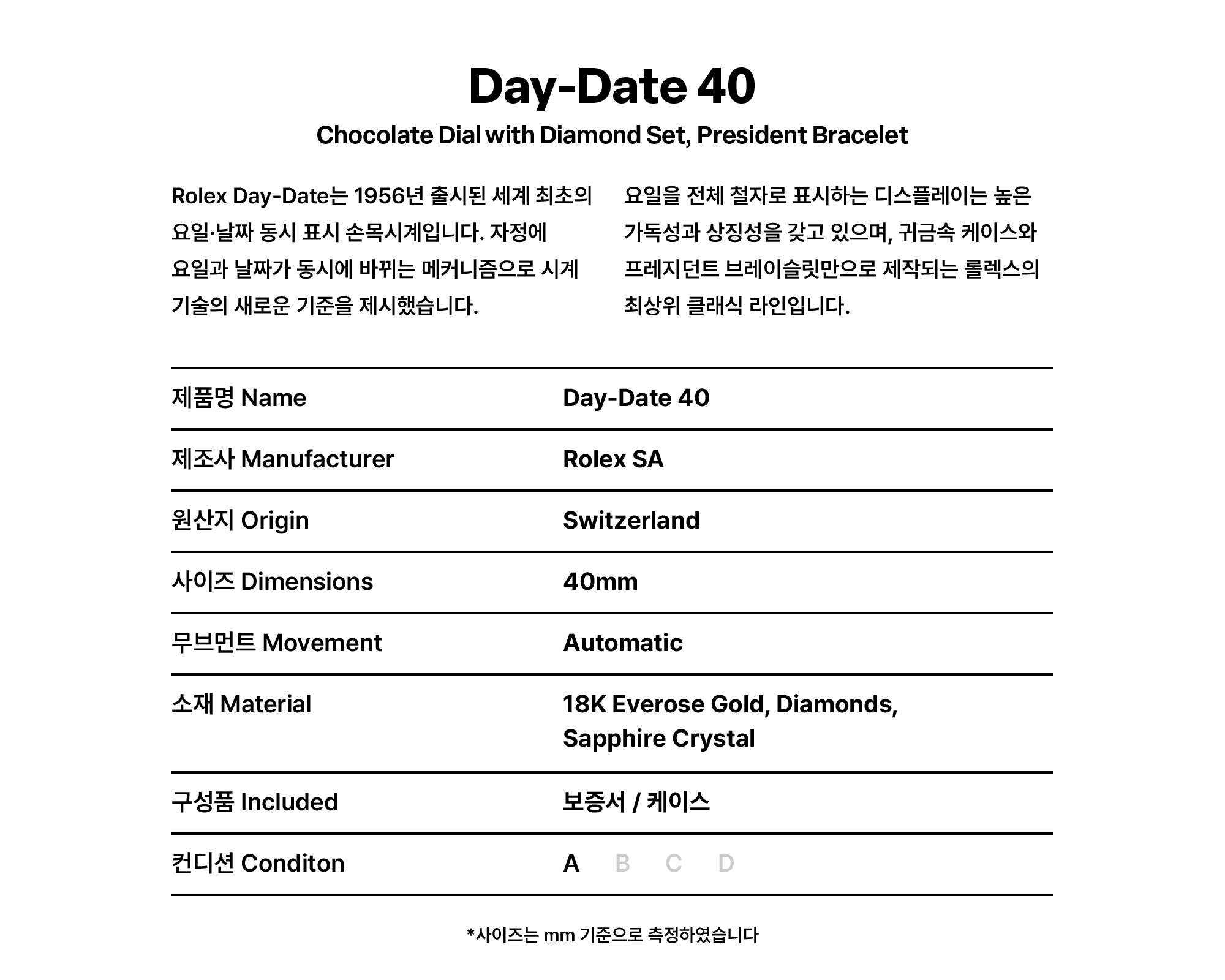 Day-Date 40

Chocolate Dial with Diamond Set, President Bracelet

Rolex Day-Date는 1956년 출시된 세계 최초의 요일·날짜 동시 표시 손목시계입니다. 자정에 요일과 날짜가 동시에 바뀌는 메커니즘으로 시계 기술의 새로운 기준을 제시했습니다.

요일을 전체 철자로 표시하는 디스플레이는 높은 가독성과 상징성을 갖고 있으며, 귀금속 케이스와 프레지던트 브레이슬릿만으로 제작되는 롤렉스의 최상위 클래식 라인입니다.

| | |
|---|---|
| 제품명 Name | Day-Date 40 |
| 제조사 Manufacturer | Rolex SA |
| 원산지 Origin | Switzerland |
| 사이즈 Dimensions | 40mm |
| 무브먼트 Movement | Automatic |
| 소재 Material | 18K Everose Gold, Diamonds, Sapphire Crystal |
| 구성품 Included | 보증서 / 케이스 |
| 컨디션 Conditon | A B C D |

*사이즈는 mm 기준으로 측정하였습니다